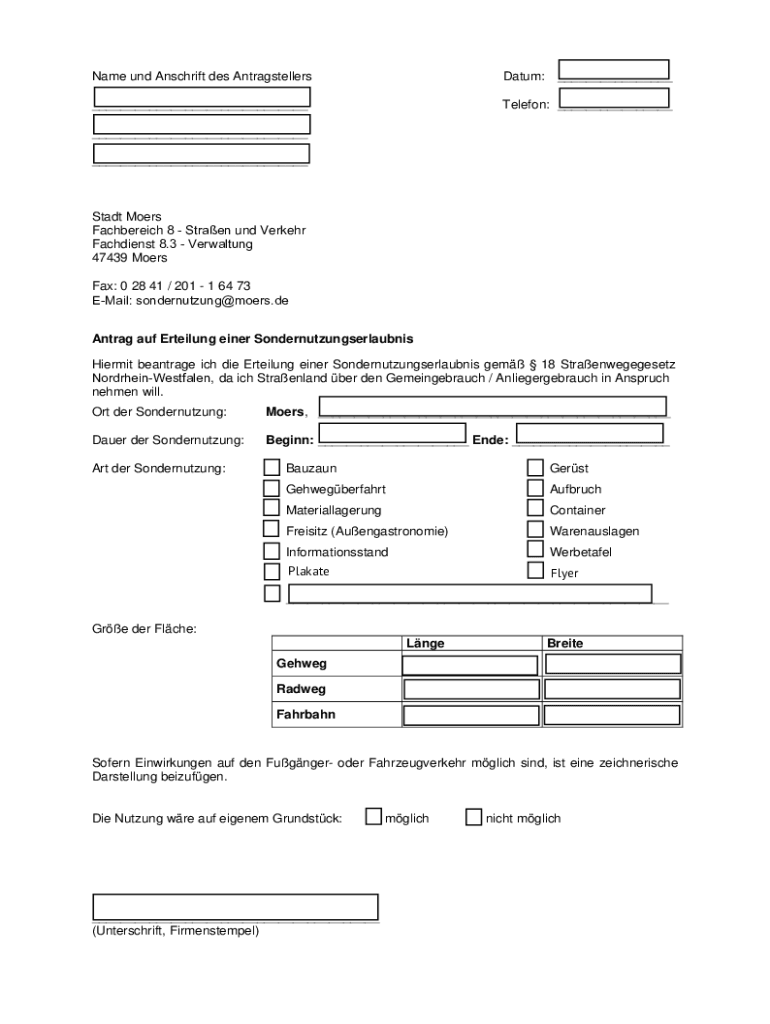 Name und Anschrift des Antragstellers

Datum:

Telefon:

Stadt Moers
Fachbereich 8 - Straßen und Verkehr
Fachdienst 8.3 - Verwaltung
47439 Moers

Fax: 0 28 41 / 201 - 1 64 73
E-Mail: sondernutzung@moers.de

Antrag auf Erteilung einer Sondernutzungserlaubnis

Hiermit beantrage ich die Erteilung einer Sondernutzungserlaubnis gemäß § 18 Straßenwegegesetz Nordrhein-Westfalen, da ich Straßenland über den Gemeingebrauch / Anliegergebrauch in Anspruch nehmen will.

Ort der Sondernutzung: Moers,

Dauer der Sondernutzung: Beginn: Ende:

Art der Sondernutzung:
Bauzaun
Gehwegüberfahrt
Materiallagerung
Freisitz (Außengastronomie)
Informationsstand
Plakate
Gerüst
Aufbruch
Container
Warenauslagen
Werbetafel
Flyer

Größe der Fläche:

| | Länge | Breite |
|---|---|---|
| Gehweg | | |
| Radweg | | |
| Fahrbahn | | |

Sofern Einwirkungen auf den Fußgänger- oder Fahrzeugverkehr möglich sind, ist eine zeichnerische Darstellung beizufügen.

Die Nutzung wäre auf eigenem Grundstück: möglich nicht möglich

(Unterschrift, Firmenstempel)